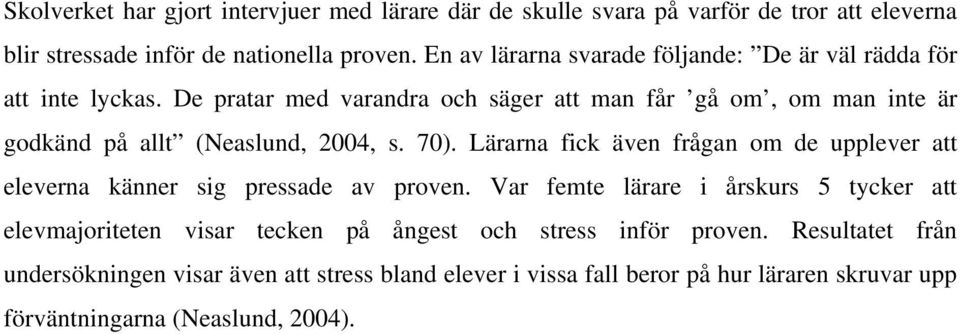 Skolverket har gjort intervjuer med lärare där de skulle svara på varför de tror att eleverna blir stressade inför de nationella proven. En av lärarna svarade följande: ”De är väl rädda för att inte lyckas. De pratar med varandra och säger att man får ’gå om’, om man inte är godkänd på allt” (Neaslund, 2004, s. 70). Lärarna fick även frågan om de upplever att eleverna känner sig pressade av proven. Var femte lärare i årskurs 5 tycker att elevmajoriteten visar tecken på ångest och stress inför proven. Resultatet från undersökningen visar även att stress bland elever i vissa fall beror på hur läraren skruvar upp förväntningarna (Neaslund, 2004).